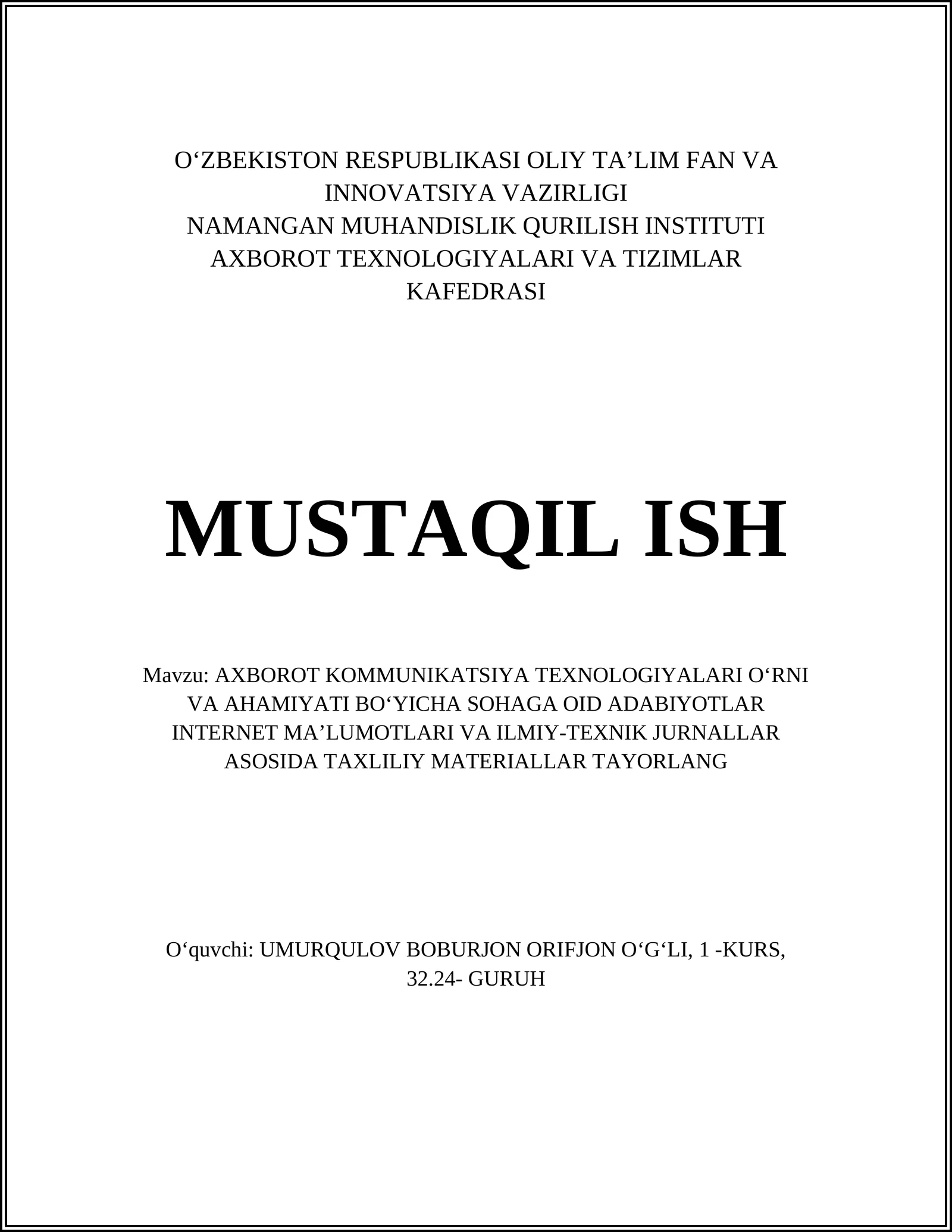 O‘ZBEKISTON RESPUBLIKASI OLIY TA’LIM FAN VA INNOVATSIYA VAZIRLIGI
NAMANGAN MUHANDISLIK QURILISH INSTITUTI
AXBOROT TEXNOLOGIYALARI VA TIZIMLAR KAFEDRASI

MUSTAQIL ISH

Mavzu: AXBOROT KOMMUNIKATSIYA TEXNOLOGIYALARI O‘RNI VA AHAMIYATI BO‘YICHA SOHAGA OID ADABIYOTLAR INTERNET MA’LUMOTLARI VA ILMIY-TEXNIK JURNALLAR ASOSIDA TAXLILIY MATERIALLAR TAYORLANG

O‘quvchi: UMURQULOV BOBURJON ORIFJON O‘G‘LI, 1 -KURS, 32.24- GURUH